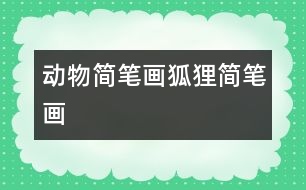 动物简笔画狐狸简笔画